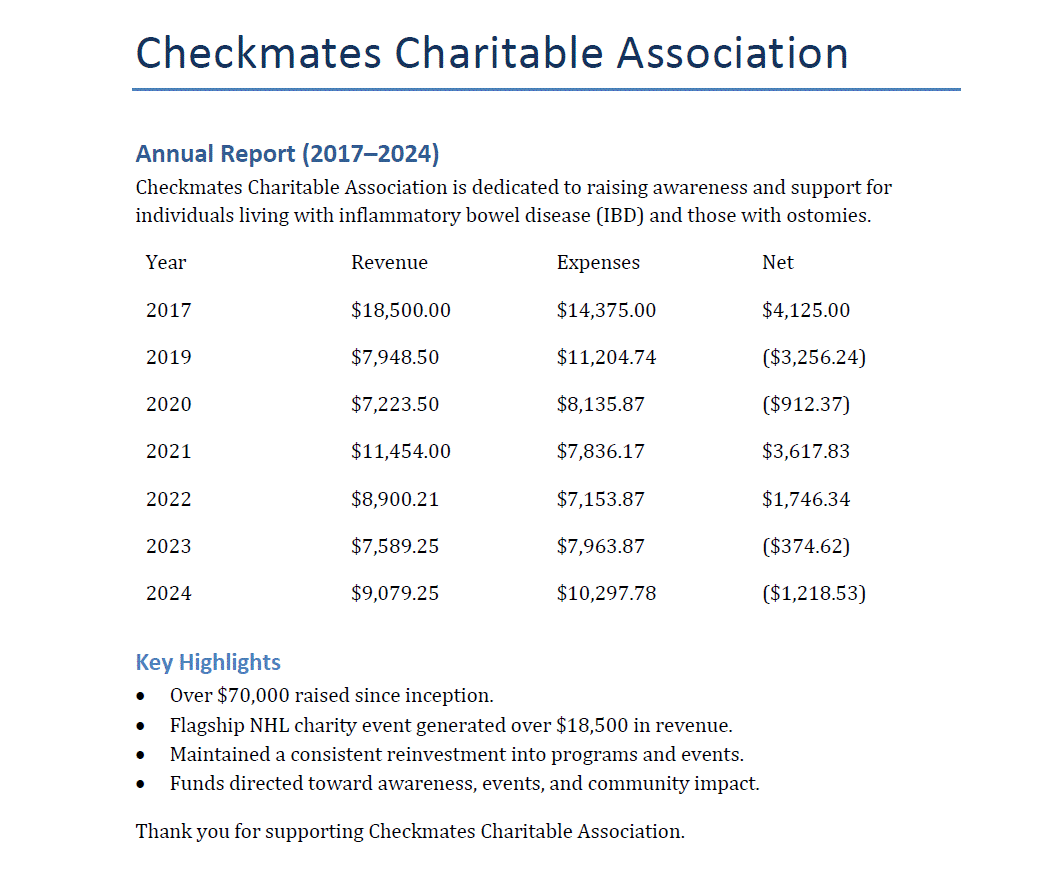 Checkmates Charitable Association

Annual Report (2017–2024)

Checkmates Charitable Association is dedicated to raising awareness and support for individuals living with inflammatory bowel disease (IBD) and those with ostomies.

| Year | Revenue | Expenses | Net |
|---|---|---|---|
| 2017 | $18,500.00 | $14,375.00 | $4,125.00 |
| 2019 | $7,948.50 | $11,204.74 | ($3,256.24) |
| 2020 | $7,223.50 | $8,135.87 | ($912.37) |
| 2021 | $11,454.00 | $7,836.17 | $3,617.83 |
| 2022 | $8,900.21 | $7,153.87 | $1,746.34 |
| 2023 | $7,589.25 | $7,963.87 | ($374.62) |
| 2024 | $9,079.25 | $10,297.78 | ($1,218.53) |

Key Highlights

• Over $70,000 raised since inception.
• Flagship NHL charity event generated over $18,500 in revenue.
• Maintained a consistent reinvestment into programs and events.
• Funds directed toward awareness, events, and community impact.

Thank you for supporting Checkmates Charitable Association.